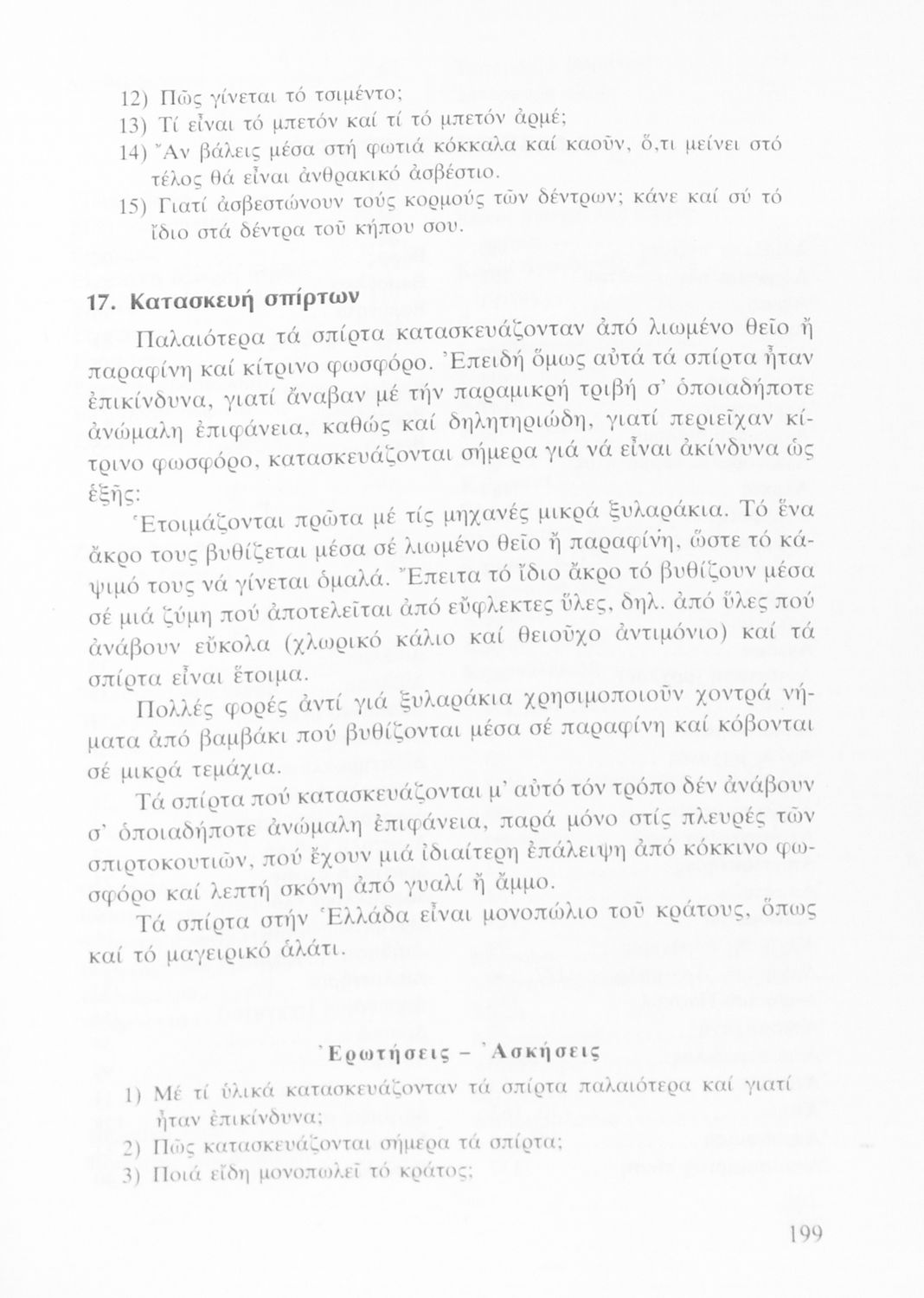 12) Πῶς γίνεται τό τσιμέντο;
13) Τί εἶναι τό μπετόν καί τί τό μπετόν ἀρμέ;
14) Ἄν βάλεις μέσα στή φωτιά κόκκαλα καί καοῦν, ὅ,τι μείνει στό τέλος θά εἶναι ἀνθρακικό ἀσβέστιο.
15) Γιατί ἀσβεστώνουν τούς κορμούς τῶν δέντρων; κάνε καί σύ τό ἴδιο στά δέντρα τοῦ κήπου σου.

17. Κατασκευή σπίρτων

Παλαιότερα τά σπίρτα κατασκευάζονταν ἀπό λιωμένο θεῖο ἤ παραφίνη καί κίτρινο φωσφόρο. Ἐπειδή ὅμως αὐτά τά σπίρτα ἦταν ἐπικίνδυνα, γιατί ἄναβαν μέ τήν παραμικρή τριβή σ' ὁποιαδήποτε ἀνώμαλη ἐπιφάνεια, καθώς καί δηλητηριώδη, γιατί περιεῖχαν κίτρινο φωσφόρο, κατασκευάζονται σήμερα γιά νά εἶναι ἀκίνδυνα ὡς ἑξῆς:

Ἑτοιμάζονται πρῶτα μέ τίς μηχανές μικρά ξυλαράκια. Τό ἕνα ἄκρο τους βυθίζεται μέσα σέ λιωμένο θεῖο ἤ παραφίνη, ὥστε τό κάψιμό τους νά γίνεται ὁμαλά. Ἔπειτα τό ἴδιο ἄκρο τό βυθίζουν μέσα σέ μιά ζύμη πού ἀποτελεῖται ἀπό εὔφλεκτες ὕλες, δηλ. ἀπό ὕλες πού ἀνάβουν εὔκολα (χλωρικό κάλιο καί θειοῦχο ἀντιμόνιο) καί τά σπίρτα εἶναι ἕτοιμα.

Πολλές φορές ἀντί γιά ξυλαράκια χρησιμοποιοῦν χοντρά νήματα ἀπό βαμβάκι πού βυθίζονται μέσα σέ παραφίνη καί κόβονται σέ μικρά τεμάχια.

Τά σπίρτα πού κατασκευάζονται μ' αὐτό τόν τρόπο δέν ἀνάβουν σ' ὁποιαδήποτε ἀνώμαλη ἐπιφάνεια, παρά μόνο στίς πλευρές τῶν σπιρτοκουτιῶν, πού ἔχουν μιά ἰδιαίτερη ἐπάλειψη ἀπό κόκκινο φωσφόρο καί λεπτή σκόνη ἀπό γυαλί ἤ ἄμμο.

Τά σπίρτα στήν Ἑλλάδα εἶναι μονοπώλιο τοῦ κράτους, ὅπως καί τό μαγειρικό ἁλάτι.

Ἐρωτήσεις – Ἀσκήσεις

1) Μέ τί ὑλικά κατασκευάζονταν τά σπίρτα παλαιότερα καί γιατί ἦταν ἐπικίνδυνα;
2) Πῶς κατασκευάζονται σήμερα τά σπίρτα;
3) Ποιά εἴδη μονοπωλεῖ τό κράτος;

199